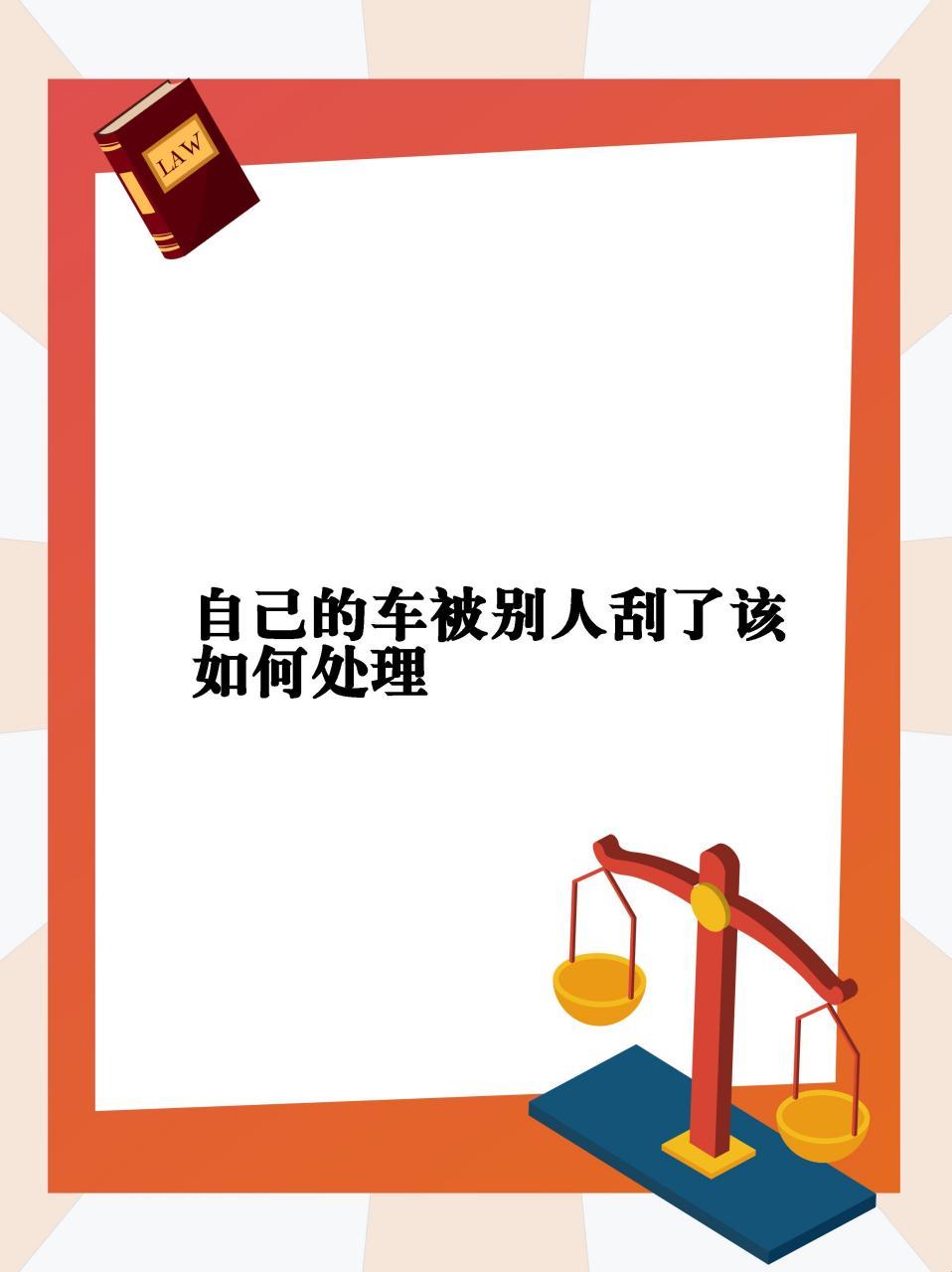 LAW

自己的车被别人刮了该如何处理